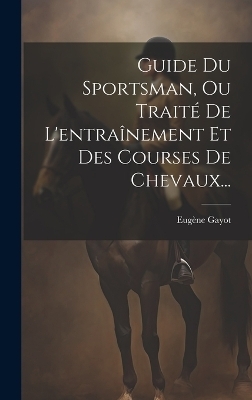 Guide Du Sportsman, Ou Traité De L'entraînement Et Des Courses De Chevaux...

Eugène Gayot